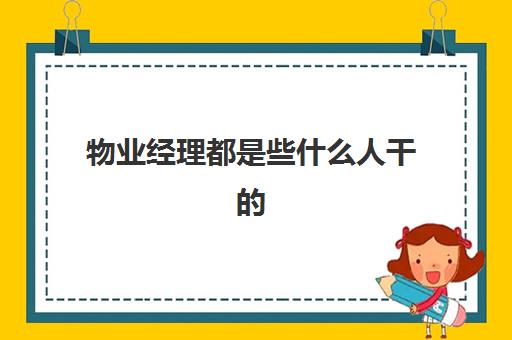 物业经理都是些什么人干的